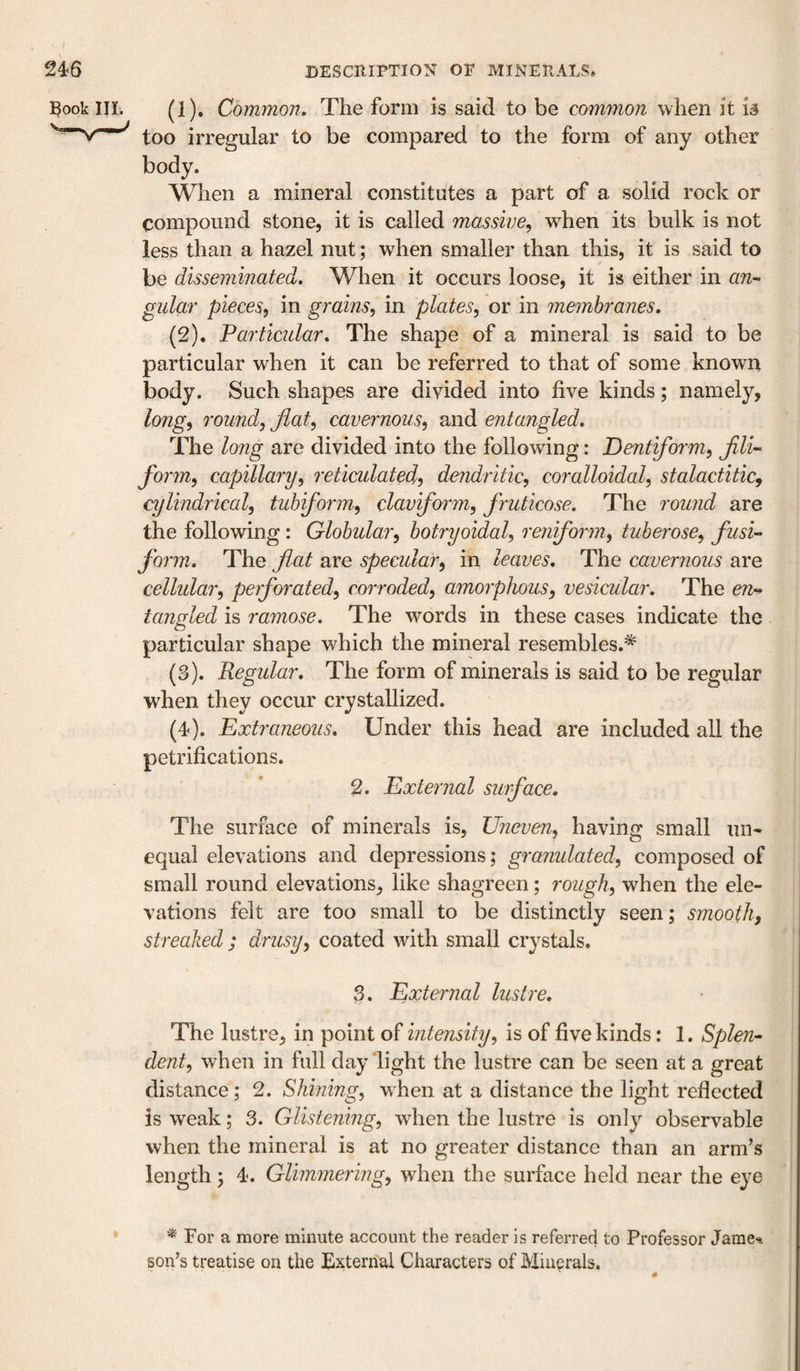 246 DESCRIPTION OF MINERALS.

Book III.

(1). Common. The form is said to be common when it is too irregular to be compared to the form of any other body.

When a mineral constitutes a part of a solid rock or compound stone, it is called massive, when its bulk is not less than a hazel nut; when smaller than this, it is said to be disseminated. When it occurs loose, it is either in angular pieces, in grains, in plates, or in membranes.

(2). Particular. The shape of a mineral is said to be particular when it can be referred to that of some known body. Such shapes are divided into five kinds; namely, long, round, flat, cavernous, and entangled. The long are divided into the following: Dentiform, filiform, capillary, reticulated, dendritic, coralloidal, stalactitic, cylindrical, tubiform, claviform, fruticose. The round are the following: Globular, botryoidal, reniform, tuberose, fusiform. The flat are specular, in leaves. The cavernous are cellular, perforated, corroded, amorphous, vesicular. The entangled is ramose. The words in these cases indicate the particular shape which the mineral resembles.*

(3). Regular. The form of minerals is said to be regular when they occur crystallized.

(4). Extraneous. Under this head are included all the petrifications.

2. External surface.

The surface of minerals is, Uneven, having small unequal elevations and depressions; granulated, composed of small round elevations, like shagreen; rough, when the elevations felt are too small to be distinctly seen; smooth, streaked; drusy, coated with small crystals.

3. External lustre.

The lustre, in point of intensity, is of five kinds: 1. Splendent, when in full day light the lustre can be seen at a great distance; 2. Shining, when at a distance the light reflected is weak; 3. Glistening, when the lustre is only observable when the mineral is at no greater distance than an arm's length; 4. Glimmering, when the surface held near the eye

* For a more minute account the reader is referred to Professor Jameson's treatise on the External Characters of Minerals.